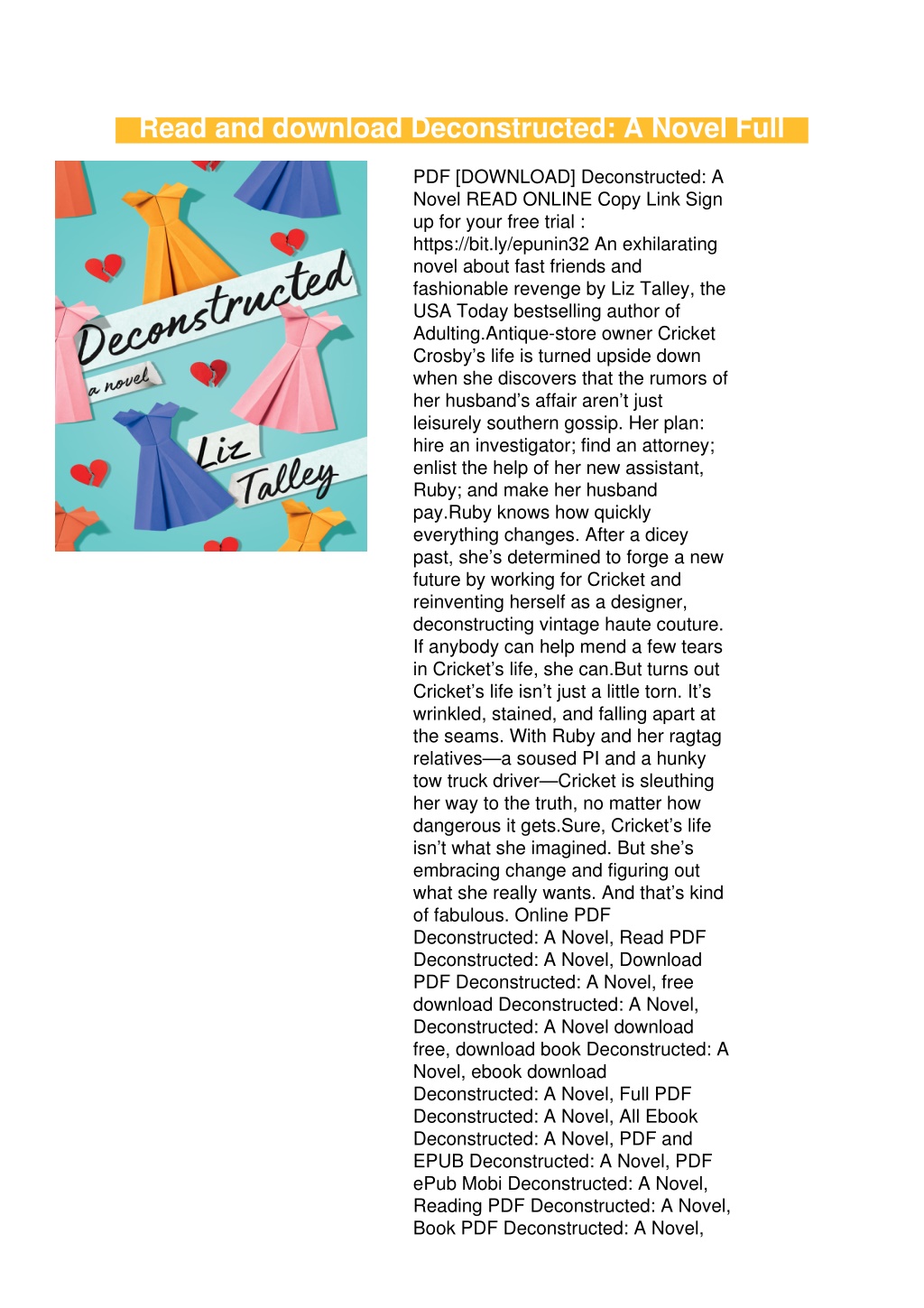 Read and download Deconstructed: A Novel Full

Deconstructed
a novel
Liz Talley

PDF [DOWNLOAD] Deconstructed: A Novel READ ONLINE Copy Link Sign up for your free trial : https://bit.ly/epunin32 An exhilarating novel about fast friends and fashionable revenge by Liz Talley, the USA Today bestselling author of Adulting.Antique-store owner Cricket Crosby’s life is turned upside down when she discovers that the rumors of her husband’s affair aren’t just leisurely southern gossip. Her plan: hire an investigator; find an attorney; enlist the help of her new assistant, Ruby; and make her husband pay.Ruby knows how quickly everything changes. After a dicey past, she’s determined to forge a new future by working for Cricket and reinventing herself as a designer, deconstructing vintage haute couture. If anybody can help mend a few tears in Cricket’s life, she can.But turns out Cricket’s life isn’t just a little torn. It’s wrinkled, stained, and falling apart at the seams. With Ruby and her ragtag relatives—a soused PI and a hunky tow truck driver—Cricket is sleuthing her way to the truth, no matter how dangerous it gets.Sure, Cricket’s life isn’t what she imagined. But she’s embracing change and figuring out what she really wants. And that’s kind of fabulous. Online PDF Deconstructed: A Novel, Read PDF Deconstructed: A Novel, Download PDF Deconstructed: A Novel, free download Deconstructed: A Novel, Deconstructed: A Novel download free, download book Deconstructed: A Novel, ebook download Deconstructed: A Novel, Full PDF Deconstructed: A Novel, All Ebook Deconstructed: A Novel, PDF and EPUB Deconstructed: A Novel, PDF ePub Mobi Deconstructed: A Novel, Reading PDF Deconstructed: A Novel, Book PDF Deconstructed: A Novel,